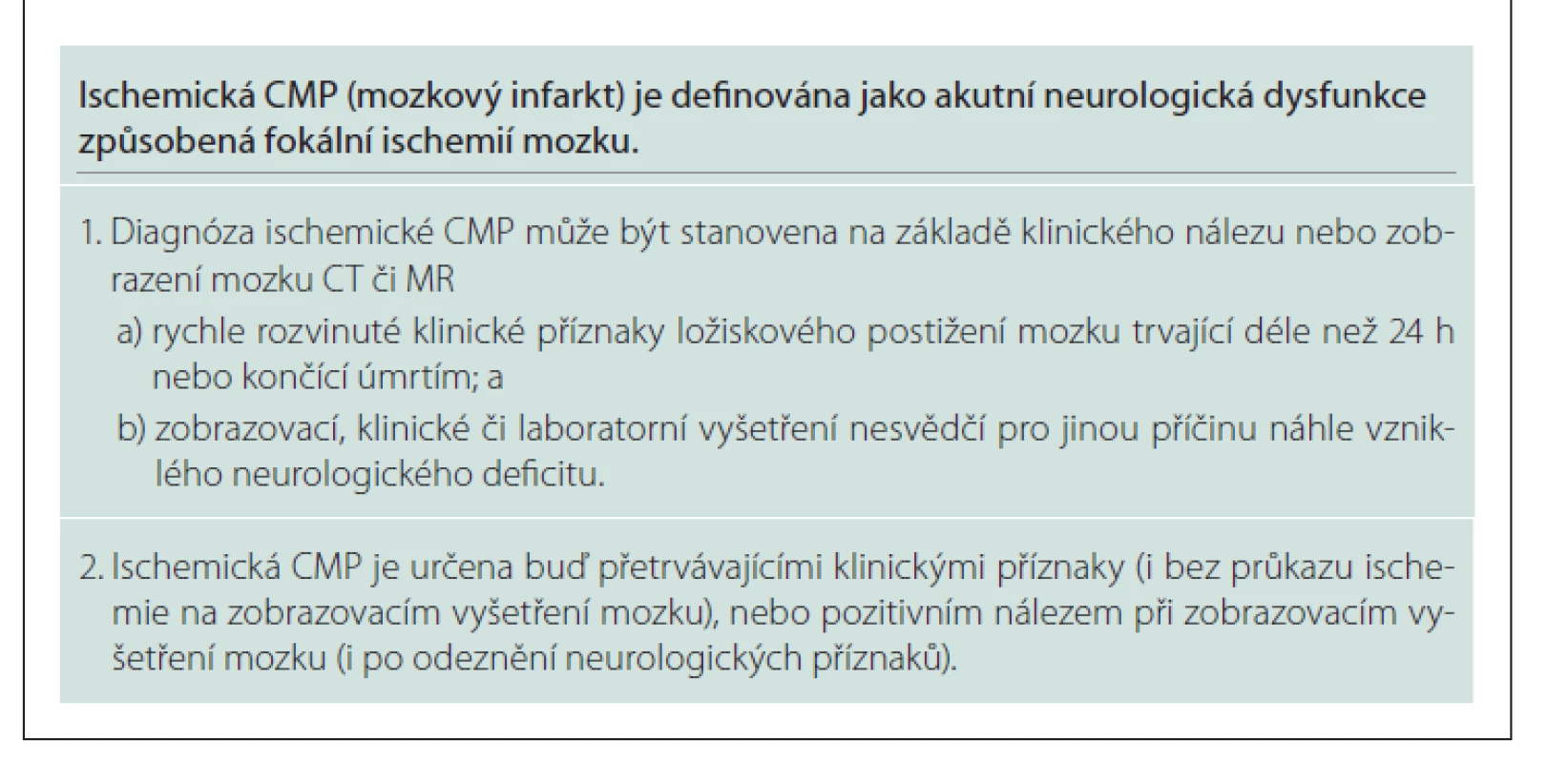 Ischemická CMP (mozkový infarkt) je definována jako akutní neurologická dysfunkce způsobená fokální ischemií mozku.

1. Diagnóza ischemické CMP může být stanovena na základě klinického nálezu nebo zobrazení mozku CT či MR
a) rychle rozvinuté klinické příznaky ložiskového postižení mozku trvající déle než 24 h nebo končící úmrtím; a
b) zobrazovací, klinické či laboratorní vyšetření nesvědčí pro jinou příčinu náhle vzniklého neurologického deficitu.

2. Ischemická CMP je určena buď přetrvávajícími klinickými příznaky (i bez průkazu ischemie na zobrazovacím vyšetření mozku), nebo pozitivním nálezem při zobrazovacím vyšetření mozku (i po odeznění neurologických příznaků).